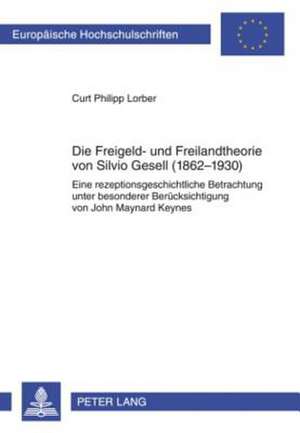 Europäische Hochschulschriften

Curt Philipp Lorber

Die Freigeld- und Freilandtheorie von Silvio Gesell (1862–1930)

Eine rezeptionsgeschichtliche Betrachtung unter besonderer Berücksichtigung von John Maynard Keynes

PETER LANG